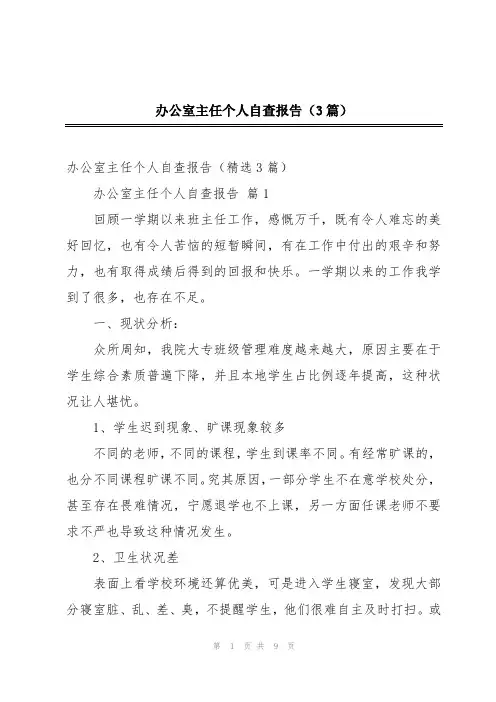 办公室主任个人自查报告（3篇）

办公室主任个人自查报告（精选3篇）

办公室主任个人自查报告 篇1

回顾一学期以来班主任工作，感慨万千，既有令人难忘的美好回忆，也有令人苦恼的短暂瞬间，有在工作中付出的艰辛和努力，也有取得成绩后得到的回报和快乐。一学期以来的工作我学到了很多，也存在不足。

一、现状分析：

众所周知，我院大专班级管理难度越来越大，原因主要在于学生综合素质普遍下降，并且本地学生占比例逐年提高，这种状况让人堪忧。

1、学生迟到现象、旷课现象较多

不同的老师，不同的课程，学生到课率不同。有经常旷课的，也分不同课程旷课不同。究其原因，一部分学生不在意学校处分，甚至存在畏难情况，宁愿退学也不上课，另一方面任课老师不要求不严也导致这种情况发生。

2、卫生状况差

表面上看学校环境还算优美，可是进入学生寝室，发现大部分寝室脏、乱、差、臭，不提醒学生，他们很难自主及时打扫。或

第 1 页 共 9 页